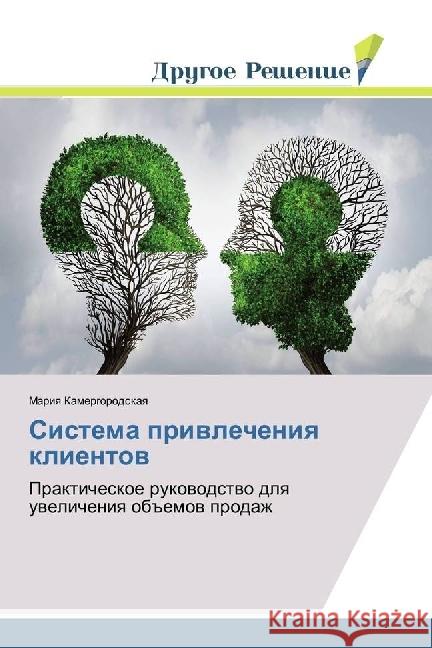 Другое Решение

Мария Камергородская

Система привлечения клиентов

Практическое руководство для увеличения объемов продаж